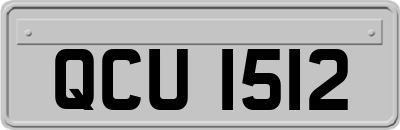 QCU 1512